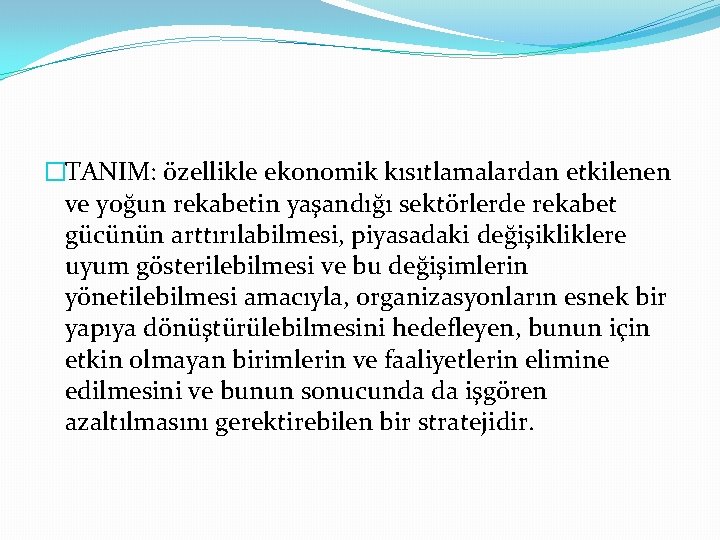 TANIM: özellikle ekonomik kısıtlamalardan etkilenen ve yoğun rekabetin yaşandığı sektörlerde rekabet gücünün arttırılabilmesi, piyasadaki değişikliklere uyum gösterilebilmesi ve bu değişimlerin yönetilebilmesi amacıyla, organizasyonların esnek bir yapıya dönüştürülebilmesini hedefleyen, bunun için etkin olmayan birimlerin ve faaliyetlerin elimine edilmesini ve bunun sonucunda da işgören azaltılmasını gerektirebilen bir stratejidir.